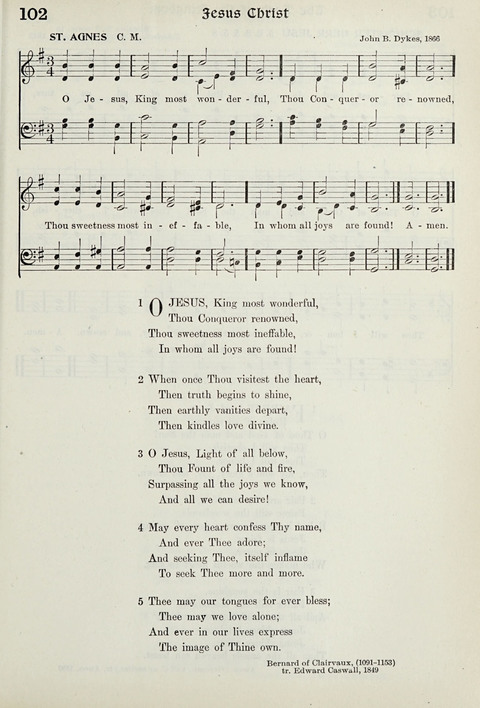 102 Jesus Christ

ST. AGNES C. M. John B. Dykes, 1866

O Je - sus, King most won - der - ful, Thou Con - quer - or re - nowned,

Thou sweetness most in - ef - fa - ble, In whom all joys are found! A - men.

1 O JESUS, King most wonderful,
Thou Conqueror renowned,
Thou sweetness most ineffable,
In whom all joys are found!

2 When once Thou visitest the heart,
Then truth begins to shine,
Then earthly vanities depart,
Then kindles love divine.

3 O Jesus, Light of all below,
Thou Fount of life and fire,
Surpassing all the joys we know,
And all we can desire!

4 May every heart confess Thy name,
And ever Thee adore;
And seeking Thee, itself inflame
To seek Thee more and more.

5 Thee may our tongues for ever bless;
Thee may we love alone;
And ever in our lives express
The image of Thine own.

Bernard of Clairvaux, (1091-1153)
tr. Edward Caswall, 1849